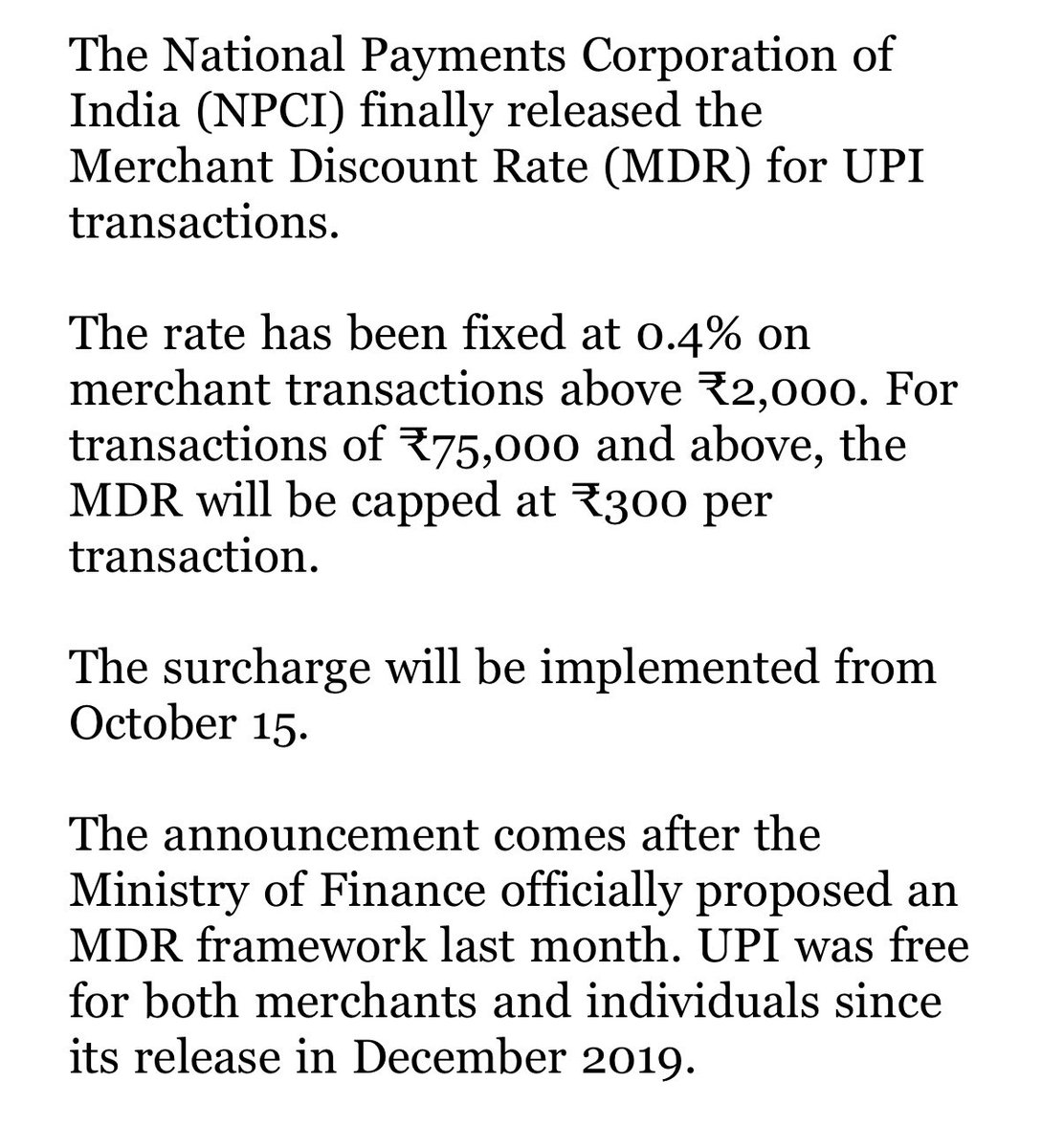 The National Payments Corporation of India (NPCI) finally released the Merchant Discount Rate (MDR) for UPI transactions.

The rate has been fixed at 0.4% on merchant transactions above ₹2,000. For transactions of ₹75,000 and above, the MDR will be capped at ₹300 per transaction.

The surcharge will be implemented from October 15.

The announcement comes after the Ministry of Finance officially proposed an MDR framework last month. UPI was free for both merchants and individuals since its release in December 2019.